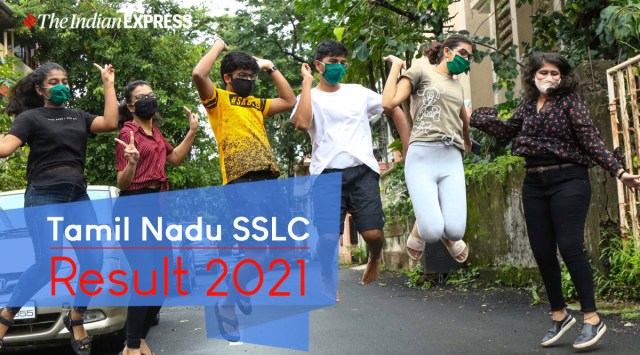 The Indian EXPRESS

Tamil Nadu SSLC
Result 2021